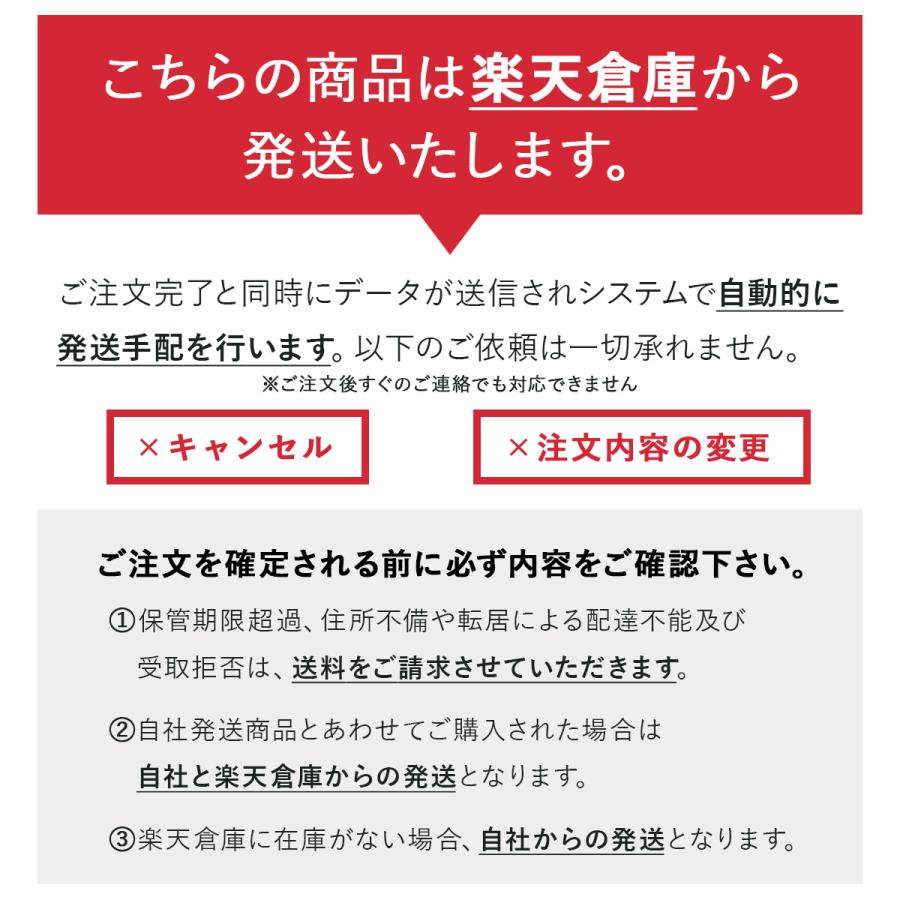 こちらの商品は楽天倉庫から発送いたします。

ご注文完了と同時にデータが送信されシステムで自動的に発送手配を行います。以下のご依頼は一切承れません。
※ご注文後すぐのご連絡でも対応できません

×キャンセル

×注文内容の変更

ご注文を確定される前に必ず内容をご確認下さい。

①保管期限超過、住所不備や転居による配達不能及び受取拒否は、送料をご請求させていただきます。

②自社発送商品とあわせてご購入された場合は自社と楽天倉庫からの発送となります。

③楽天倉庫に在庫がない場合、自社からの発送となります。